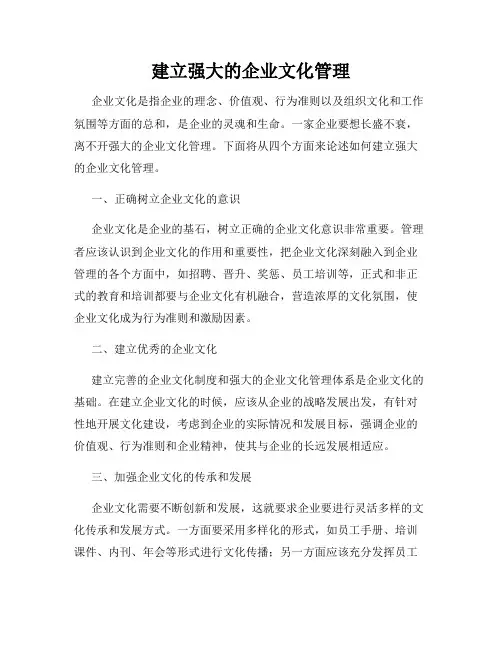 建立强大的企业文化管理

企业文化是指企业的理念、价值观、行为准则以及组织文化和工作氛围等方面的总和，是企业的灵魂和生命。一家企业要想长盛不衰，离不开强大的企业文化管理。下面将从四个方面来论述如何建立强大的企业文化管理。

一、正确树立企业文化的意识

企业文化是企业的基石，树立正确的企业文化意识非常重要。管理者应该认识到企业文化的作用和重要性，把企业文化深刻融入到企业管理的各个方面中，如招聘、晋升、奖惩、员工培训等，正式和非正式的教育和培训都要与企业文化有机融合，营造浓厚的文化氛围，使企业文化成为行为准则和激励因素。

二、建立优秀的企业文化

建立完善的企业文化制度和强大的企业文化管理体系是企业文化的基础。在建立企业文化的时候，应该从企业的战略发展出发，有针对性地开展文化建设，考虑到企业的实际情况和发展目标，强调企业的价值观、行为准则和企业精神，使其与企业的长远发展相适应。

三、加强企业文化的传承和发展

企业文化需要不断创新和发展，这就要求企业要进行灵活多样的文化传承和发展方式。一方面要采用多样化的形式，如员工手册、培训课件、内刊、年会等形式进行文化传播；另一方面应该充分发挥员工